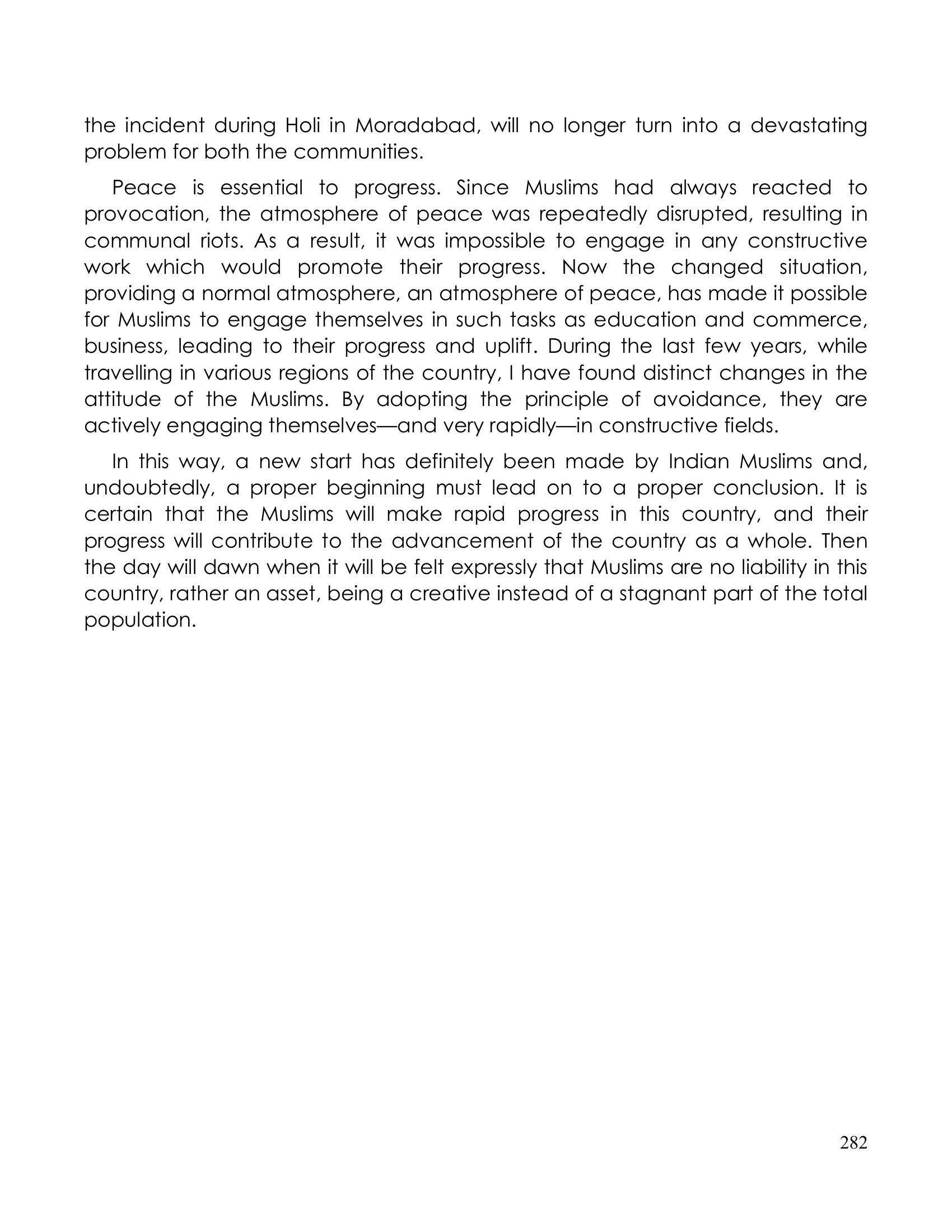 the incident during Holi in Moradabad, will no longer turn into a devastating problem for both the communities.

Peace is essential to progress. Since Muslims had always reacted to provocation, the atmosphere of peace was repeatedly disrupted, resulting in communal riots. As a result, it was impossible to engage in any constructive work which would promote their progress. Now the changed situation, providing a normal atmosphere, an atmosphere of peace, has made it possible for Muslims to engage themselves in such tasks as education and commerce, business, leading to their progress and uplift. During the last few years, while travelling in various regions of the country, I have found distinct changes in the attitude of the Muslims. By adopting the principle of avoidance, they are actively engaging themselves—and very rapidly—in constructive fields.

In this way, a new start has definitely been made by Indian Muslims and, undoubtedly, a proper beginning must lead on to a proper conclusion. It is certain that the Muslims will make rapid progress in this country, and their progress will contribute to the advancement of the country as a whole. Then the day will dawn when it will be felt expressly that Muslims are no liability in this country, rather an asset, being a creative instead of a stagnant part of the total population.

282